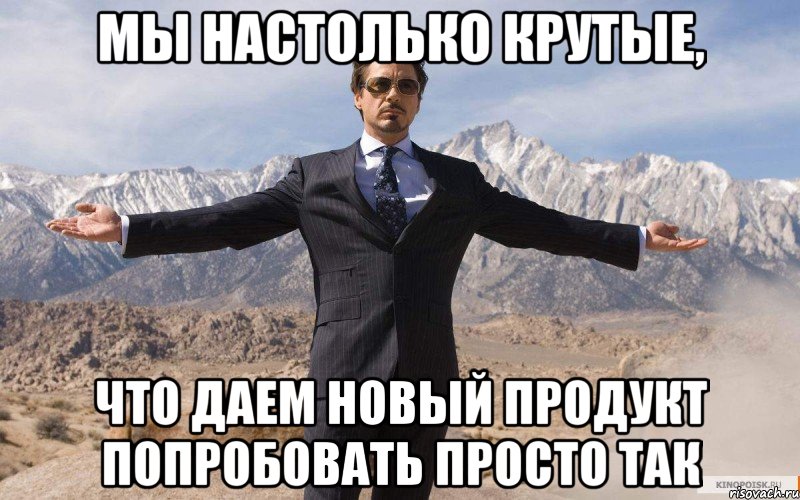 МЫ НАСТОЛЬКО КРУТЫЕ,

ЧТО ДАЕМ НОВЫЙ ПРОДУКТ ПОПРОБОВАТЬ ПРОСТО ТАК

KINOPOISK.RU
risovach.ru